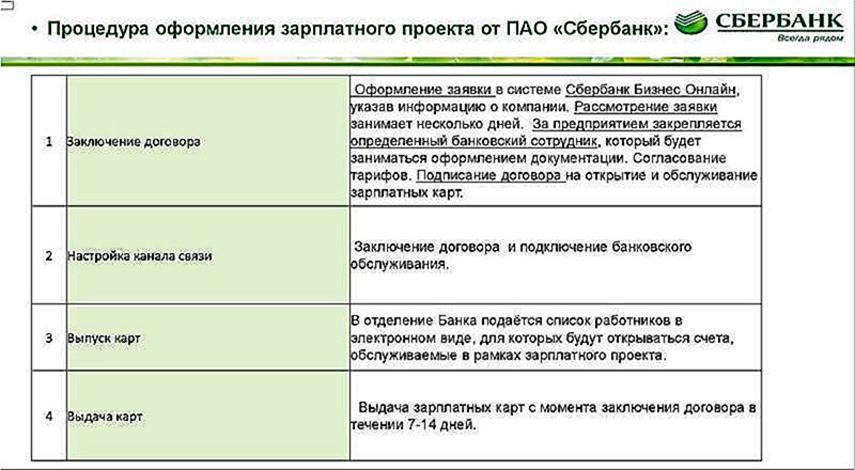 • Процедура оформления зарплатного проекта от ПАО «Сбербанк»:

СБЕРБАНК
Всегда рядом

| 1 | Заключение договора | Оформление заявки в системе Сбербанк Бизнес Онлайн, указав информацию о компании. Рассмотрение заявки занимает несколько дней. За предприятием закрепляется определенный банковский сотрудник, который будет заниматься оформлением документации. Согласование тарифов. Подписание договора на открытие и обслуживание зарплатных карт. |
|---|---|---|
| 2 | Настройка канала связи | Заключение договора и подключение банковского обслуживания. |
| 3 | Выпуск карт | В отделение Банка подаётся список работников в электронном виде, для которых будут открываться счета, обслуживаемые в рамках зарплатного проекта. |
| 4 | Выдача карт | Выдача зарплатных карт с момента заключения договора в течении 7-14 дней. |